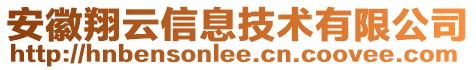 安徽翔云信息技术有限公司
http://hnbensonlee.cn.coovee.com